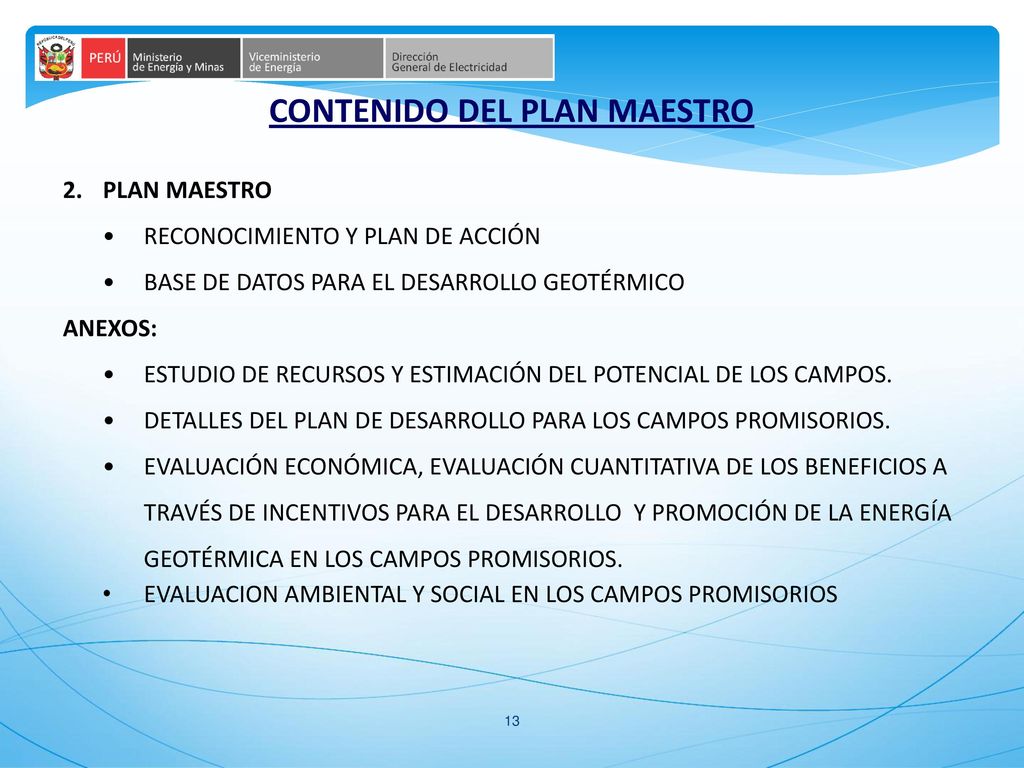 PERÚ Ministerio de Energía y Minas Viceministerio de Energía Dirección General de Electricidad

CONTENIDO DEL PLAN MAESTRO

2. PLAN MAESTRO

• RECONOCIMIENTO Y PLAN DE ACCIÓN

• BASE DE DATOS PARA EL DESARROLLO GEOTÉRMICO

ANEXOS:

• ESTUDIO DE RECURSOS Y ESTIMACIÓN DEL POTENCIAL DE LOS CAMPOS.

• DETALLES DEL PLAN DE DESARROLLO PARA LOS CAMPOS PROMISORIOS.

• EVALUACIÓN ECONÓMICA, EVALUACIÓN CUANTITATIVA DE LOS BENEFICIOS A TRAVÉS DE INCENTIVOS PARA EL DESARROLLO Y PROMOCIÓN DE LA ENERGÍA GEOTÉRMICA EN LOS CAMPOS PROMISORIOS.

• EVALUACION AMBIENTAL Y SOCIAL EN LOS CAMPOS PROMISORIOS

13